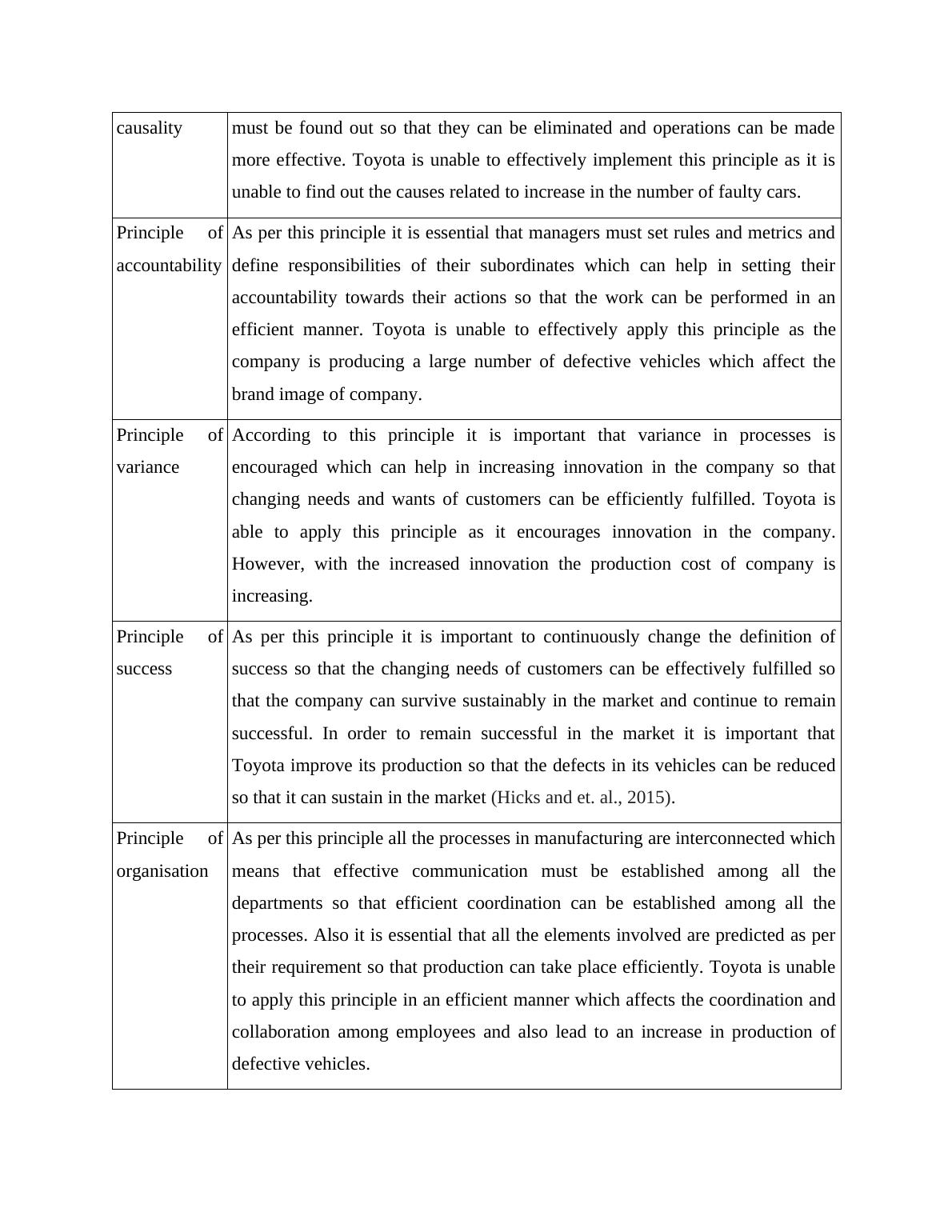 | causality | must be found out so that they can be eliminated and operations can be made more effective. Toyota is unable to effectively implement this principle as it is unable to find out the causes related to increase in the number of faulty cars. |
|---|---|
| Principle of accountability | As per this principle it is essential that managers must set rules and metrics and define responsibilities of their subordinates which can help in setting their accountability towards their actions so that the work can be performed in an efficient manner. Toyota is unable to effectively apply this principle as the company is producing a large number of defective vehicles which affect the brand image of company. |
| Principle of variance | According to this principle it is important that variance in processes is encouraged which can help in increasing innovation in the company so that changing needs and wants of customers can be efficiently fulfilled. Toyota is able to apply this principle as it encourages innovation in the company. However, with the increased innovation the production cost of company is increasing. |
| Principle of success | As per this principle it is important to continuously change the definition of success so that the changing needs of customers can be effectively fulfilled so that the company can survive sustainably in the market and continue to remain successful. In order to remain successful in the market it is important that Toyota improve its production so that the defects in its vehicles can be reduced so that it can sustain in the market (Hicks and et. al., 2015). |
| Principle of organisation | As per this principle all the processes in manufacturing are interconnected which means that effective communication must be established among all the departments so that efficient coordination can be established among all the processes. Also it is essential that all the elements involved are predicted as per their requirement so that production can take place efficiently. Toyota is unable to apply this principle in an efficient manner which affects the coordination and collaboration among employees and also lead to an increase in production of defective vehicles. |